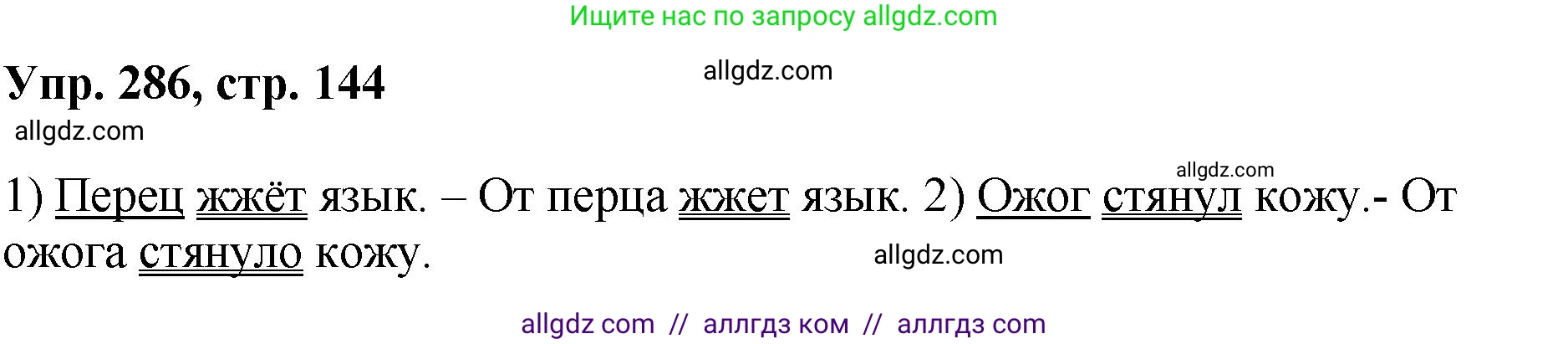 Ищите нас по запросу allgdz.com

Упр. 286, стр. 144

allgdz.com

allgdz.com

allgdz.com

1) Перец жжёт язык. – От перца жжет язык. 2) Ожог стянул кожу.- От ожога стянуло кожу.

allgdz.com

allgdz com // аллгдз ком // аллгдз com